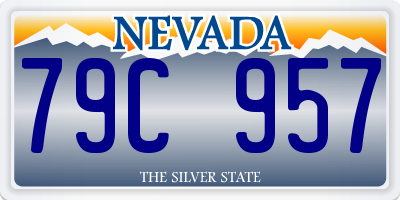 NEVADA

79C 957

THE SILVER STATE